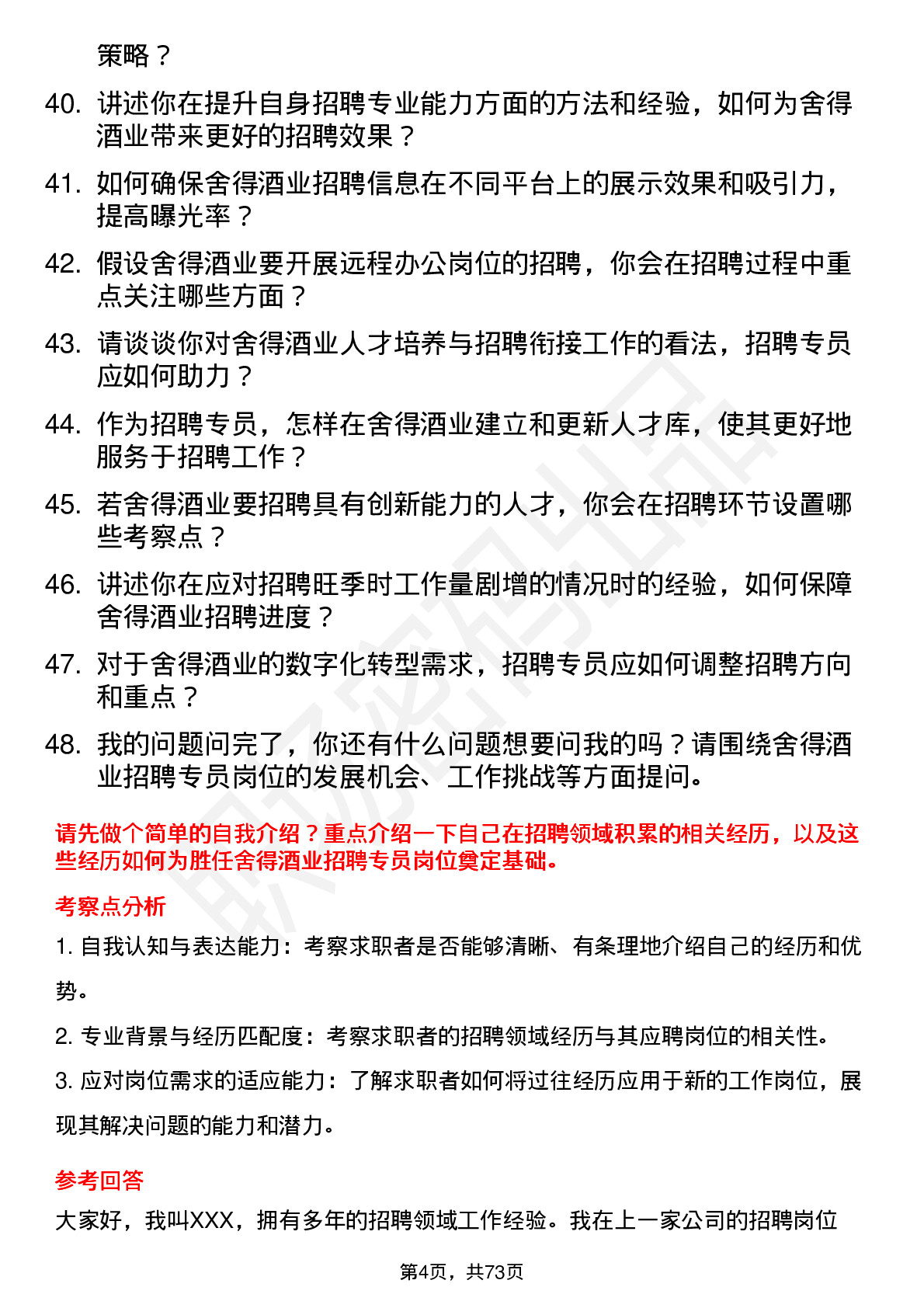 策略？

40. 讲述你在提升自身招聘专业能力方面的方法和经验，如何为舍得酒业带来更好的招聘效果？

41. 如何确保舍得酒业招聘信息在不同平台上的展示效果和吸引力，提高曝光率？

42. 假设舍得酒业要开展远程办公岗位的招聘，你会在招聘过程中重点关注哪些方面？

43. 请谈谈你对舍得酒业人才培养与招聘衔接工作的看法，招聘专员应如何助力？

44. 作为招聘专员，怎样在舍得酒业建立和更新人才库，使其更好地服务于招聘工作？

45. 若舍得酒业要招聘具有创新能力的人才，你会在招聘环节设置哪些考察点？

46. 讲述你在应对招聘旺季时工作量剧增的情况时的经验，如何保障舍得酒业招聘进度？

47. 对于舍得酒业的数字化转型需求，招聘专员应如何调整招聘方向和重点？

48. 我的问题问完了，你还有什么问题想要问我的吗？请围绕舍得酒业招聘专员岗位的发展机会、工作挑战等方面提问。

请先做个简单的自我介绍？重点介绍一下自己在招聘领域积累的相关经历，以及这些经历如何为胜任舍得酒业招聘专员岗位奠定基础。

考察点分析

1. 自我认知与表达能力：考察求职者是否能够清晰、有条理地介绍自己的经历和优势。

2. 专业背景与经历匹配度：考察求职者的招聘领域经历与其应聘岗位的相关性。

3. 应对岗位需求的适应能力：了解求职者如何将过往经历应用于新的工作岗位，展现其解决问题的能力和潜力。

参考回答

大家好，我叫XXX，拥有多年的招聘领域工作经验。我在上一家公司的招聘岗位

第4页，共73页